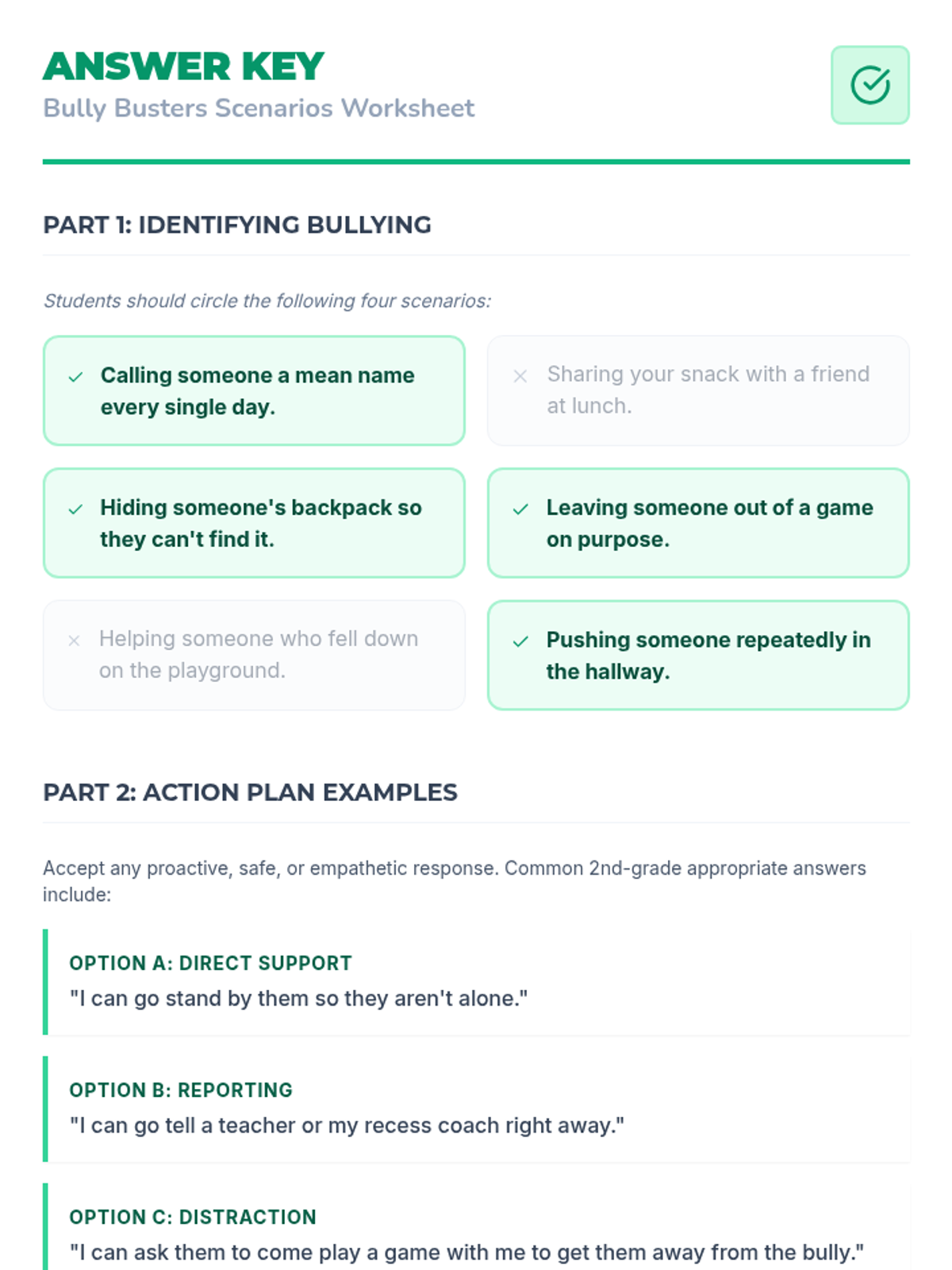 ANSWER KEY
Bully Busters Scenarios Worksheet

PART 1: IDENTIFYING BULLYING

Students should circle the following four scenarios:

✓ Calling someone a mean name every single day.

× Sharing your snack with a friend at lunch.

✓ Hiding someone's backpack so they can't find it.

✓ Leaving someone out of a game on purpose.

× Helping someone who fell down on the playground.

✓ Pushing someone repeatedly in the hallway.

PART 2: ACTION PLAN EXAMPLES

Accept any proactive, safe, or empathetic response. Common 2nd-grade appropriate answers include:

OPTION A: DIRECT SUPPORT
"I can go stand by them so they aren't alone."

OPTION B: REPORTING
"I can go tell a teacher or my recess coach right away."

OPTION C: DISTRACTION
"I can ask them to come play a game with me to get them away from the bully."